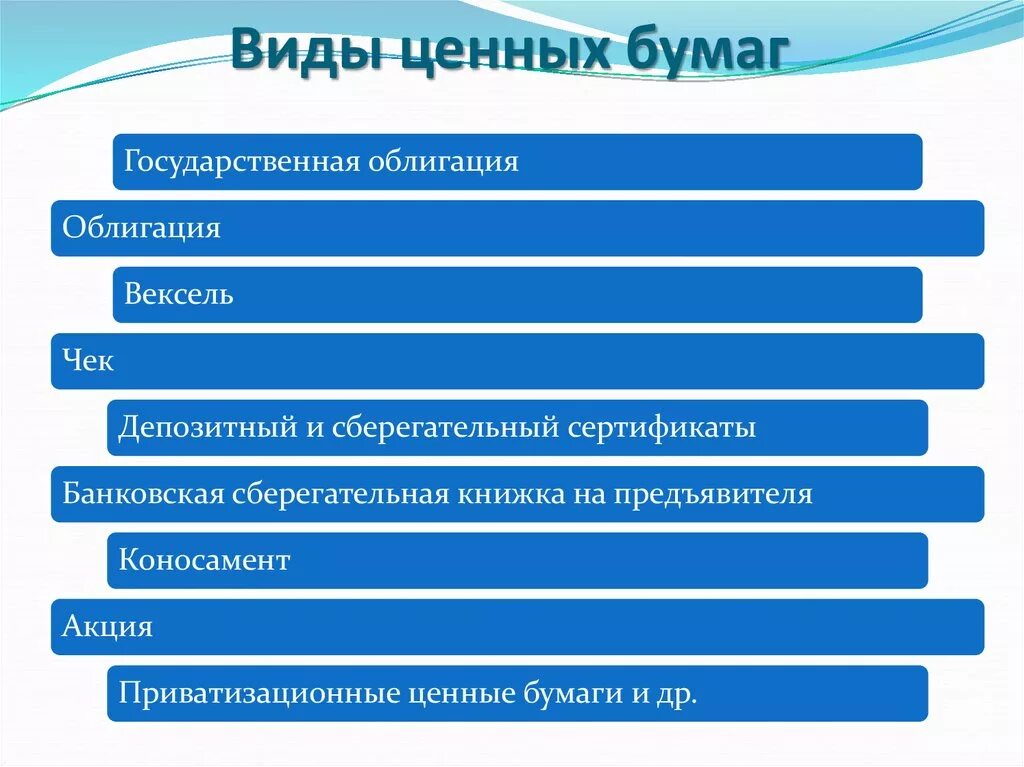 Виды ценных бумаг

Государственная облигация

Облигация

Вексель

Чек

Депозитный и сберегательный сертификаты

Банковская сберегательная книжка на предъявителя

Коносамент

Акция

Приватизационные ценные бумаги и др.